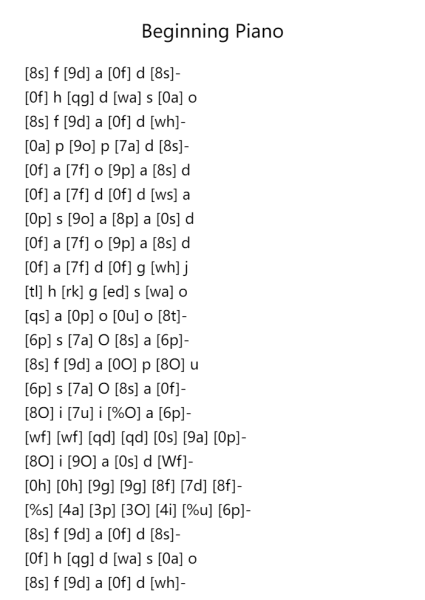 Beginning Piano

[8s] f [9d] a [0f] d [8s]-
[0f] h [qg] d [wa] s [0a] o
[8s] f [9d] a [0f] d [wh]-
[0a] p [9o] p [7a] d [8s]-
[0f] a [7f] o [9p] a [8s] d
[0f] a [7f] d [0f] d [ws] a
[0p] s [9o] a [8p] a [0s] d
[0f] a [7f] o [9p] a [8s] d
[0f] a [7f] d [0f] g [wh] j
[tl] h [rk] g [ed] s [wa] o
[qs] a [0p] o [0u] o [8t]-
[6p] s [7a] O [8s] a [6p]-
[8s] f [9d] a [0O] p [8O] u
[6p] s [7a] O [8s] a [0f]-
[8O] i [7u] i [%O] a [6p]-
[wf] [wf] [qd] [qd] [0s] [9a] [0p]-
[8O] i [9O] a [0s] d [Wf]-
[0h] [0h] [9g] [9g] [8f] [7d] [8f]-
[%s] [4a] [3p] [3O] [4i] [%u] [6p]-
[8s] f [9d] a [0f] d [8s]-
[0f] h [qg] d [wa] s [0a] o
[8s] f [9d] a [0f] d [wh]-